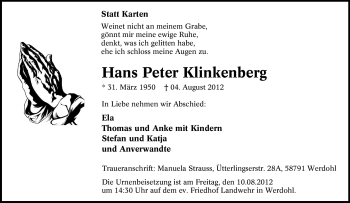 Statt Karten

Weinet nicht an meinem Grabe,
gönnt mir meine ewige Ruhe,
denkt, was ich gelitten habe,
ehe ich schloss meine Augen zu.

Hans Peter Klinkenberg

* 31. März 1950 † 04. August 2012

In Liebe nehmen wir Abschied:

Ela
Thomas und Anke mit Kindern
Stefan und Katja
und Anverwandte

Traueranschrift: Manuela Strauss, Ütterlingserstr. 28A, 58791 Werdohl

Die Urnenbeisetzung ist am Freitag, den 10.08.2012
um 14:30 Uhr auf dem ev. Friedhof Landwehr in Werdohl.